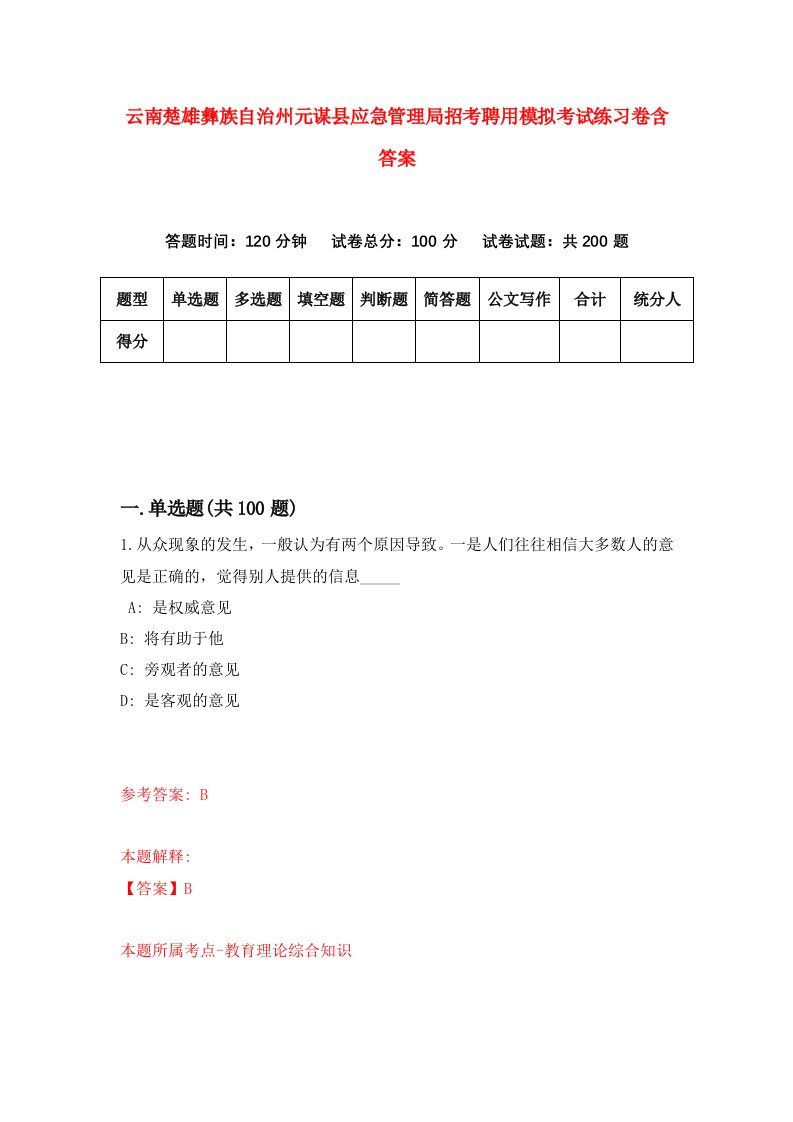 云南楚雄彝族自治州元谋县应急管理局招考聘用模拟考试练习卷含答案

答题时间：120 分钟　试卷总分：100 分　试卷试题：共 200 题

| 题型 | 单选题 | 多选题 | 填空题 | 判断题 | 简答题 | 公文写作 | 合计 | 统分人 |
|---|---|---|---|---|---|---|---|---|
| 得分 | | | | | | | | |

一.单选题(共 100 题)

1.从众现象的发生，一般认为有两个原因导致。一是人们往往相信大多数人的意见是正确的，觉得别人提供的信息_____

A: 是权威意见

B: 将有助于他

C: 旁观者的意见

D: 是客观的意见

参考答案: B

本题解释:

【答案】B

本题所属考点-教育理论综合知识